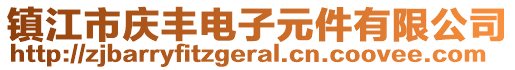 镇江市庆丰电子元件有限公司
http://zjbarryfitzgeral.cn.coovee.com